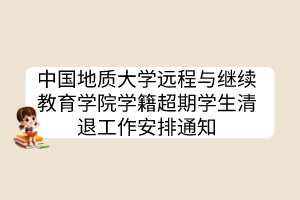 中国地质大学远程与继续教育学院学籍超期学生清退工作安排通知